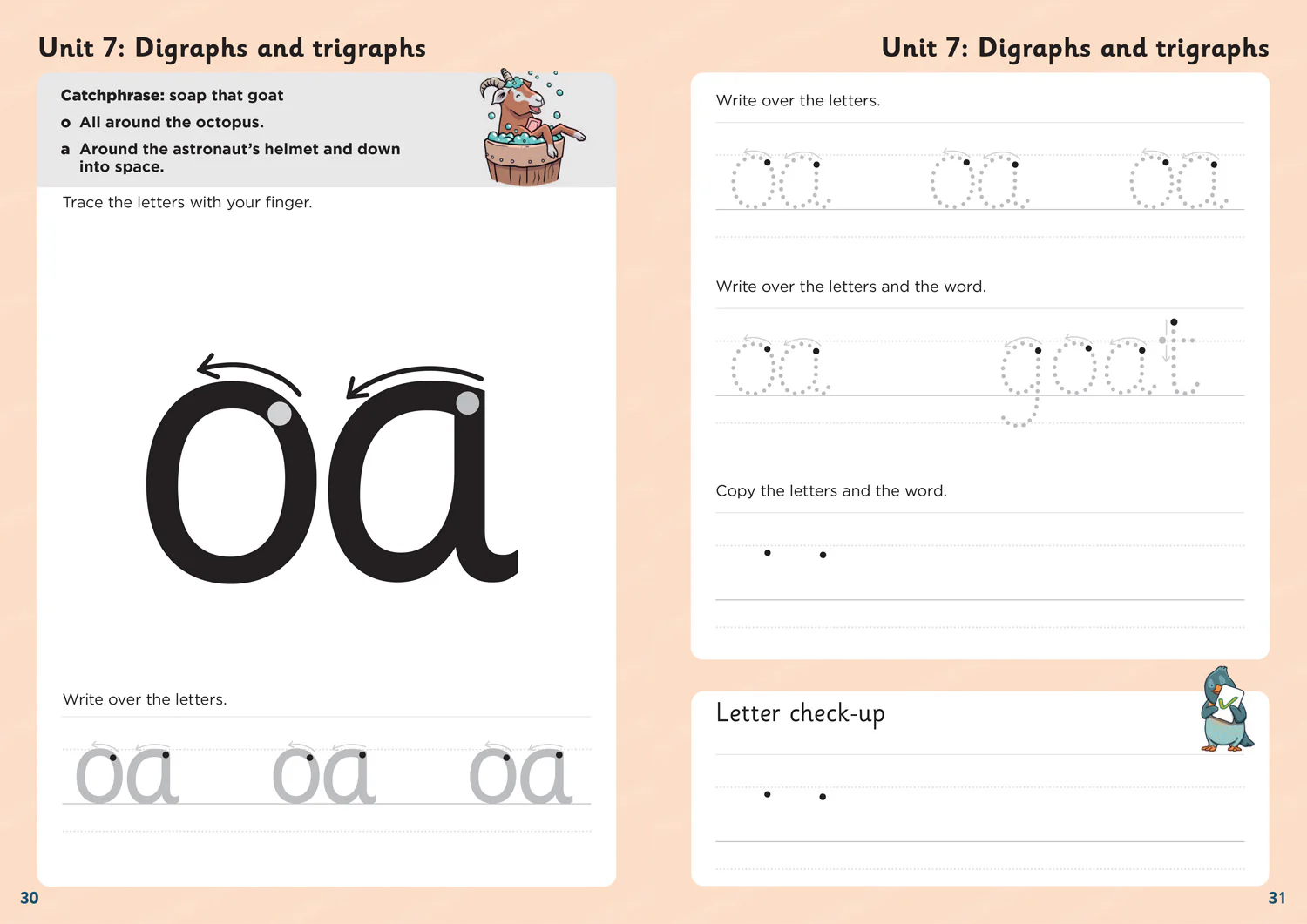 Unit 7: Digraphs and trigraphs

Catchphrase: soap that goat

o All around the octopus.

a Around the astronaut's helmet and down into space.

Trace the letters with your finger.

oa

Write over the letters.

oa oa oa

30

Unit 7: Digraphs and trigraphs

Write over the letters.

oa oa oa

Write over the letters and the word.

oa goat

Copy the letters and the word.

Letter check-up

31